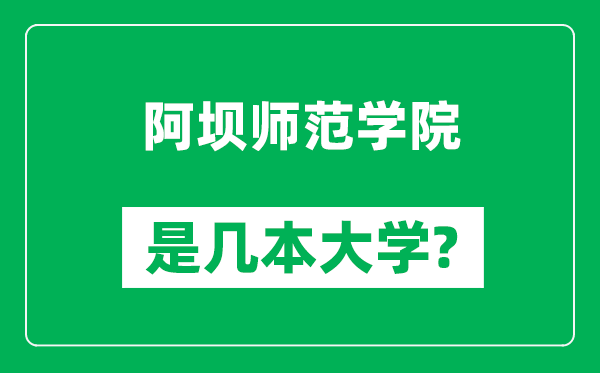 阿坝师范学院

是几本大学?